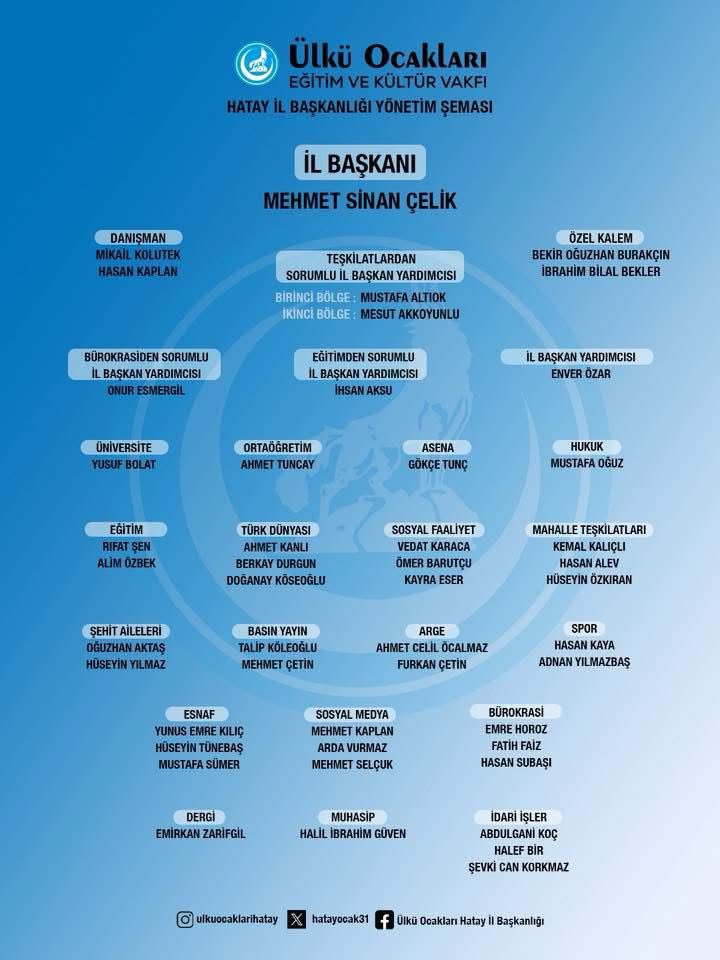 Ülkü Ocakları
EĞİTİM VE KÜLTÜR VAKFI
HATAY İL BAŞKANLIĞI YÖNETİM ŞEMASI

İL BAŞKANI
MEHMET SİNAN ÇELİK

DANIŞMAN
MİKAİL KOLUTEK
HASAN KAPLAN

TEŞKİLATLARDAN SORUMLU İL BAŞKAN YARDIMCISI
BİRİNCİ BÖLGE : MUSTAFA ALTIOK
İKİNCİ BÖLGE : MESUT AKKOYUNLU

ÖZEL KALEM
BEKİR OĞUZHAN BURAKÇIN
İBRAHİM BİLAL BEKLER

BÜROKRASİDEN SORUMLU İL BAŞKAN YARDIMCISI
ONUR ESMERGİL

EĞİTİMDEN SORUMLU İL BAŞKAN YARDIMCISI
İHSAN AKSU

İL BAŞKAN YARDIMCISI
ENVER ÖZAR

ÜNİVERSİTE
YUSUF BOLAT

ORTAÖĞRETİM
AHMET TUNCAY

ASENA
GÖKÇE TUNÇ

HUKUK
MUSTAFA OĞUZ

EĞİTİM
RIFAT ŞEN
ALİM ÖZBEK

TÜRK DÜNYASI
AHMET KANLI
BERKAY DURGUN
DOĞANAY KÖSEOĞLU

SOSYAL FAALİYET
VEDAT KARACA
ÖMER BARUTÇU
KAYRA ESER

MAHALLE TEŞKİLATLARI
KEMAL KALIÇLI
HASAN ALEV
HÜSEYİN ÖZKIRAN

ŞEHİT AİLELERİ
OĞUZHAN AKTAŞ
HÜSEYİN YILMAZ

BASIN YAYIN
TALİP KÖLEOĞLU
MEHMET ÇETİN

ARGE
AHMET CELİL ÖCALMAZ
FURKAN ÇETİN

SPOR
HASAN KAYA
ADNAN YILMAZBAŞ

ESNAF
YUNUS EMRE KILIÇ
HÜSEYİN TÜNEBAŞ
MUSTAFA SÜMER

SOSYAL MEDYA
MEHMET KAPLAN
ARDA VURMAZ
MEHMET SELÇUK

BÜROKRASİ
EMRE HOROZ
FATİH FAİZ
HASAN SUBAŞI

DERGİ
EMİRKAN ZARİFGİL

MUHASİP
HALİL İBRAHİM GÜVEN

İDARİ İŞLER
ABDULGANİ KOÇ
HALEF BİR
ŞEVKİ CAN KORKMAZ

ulkuocaklarihatay hatayocak31 Ülkü Ocakları Hatay İl Başkanlığı